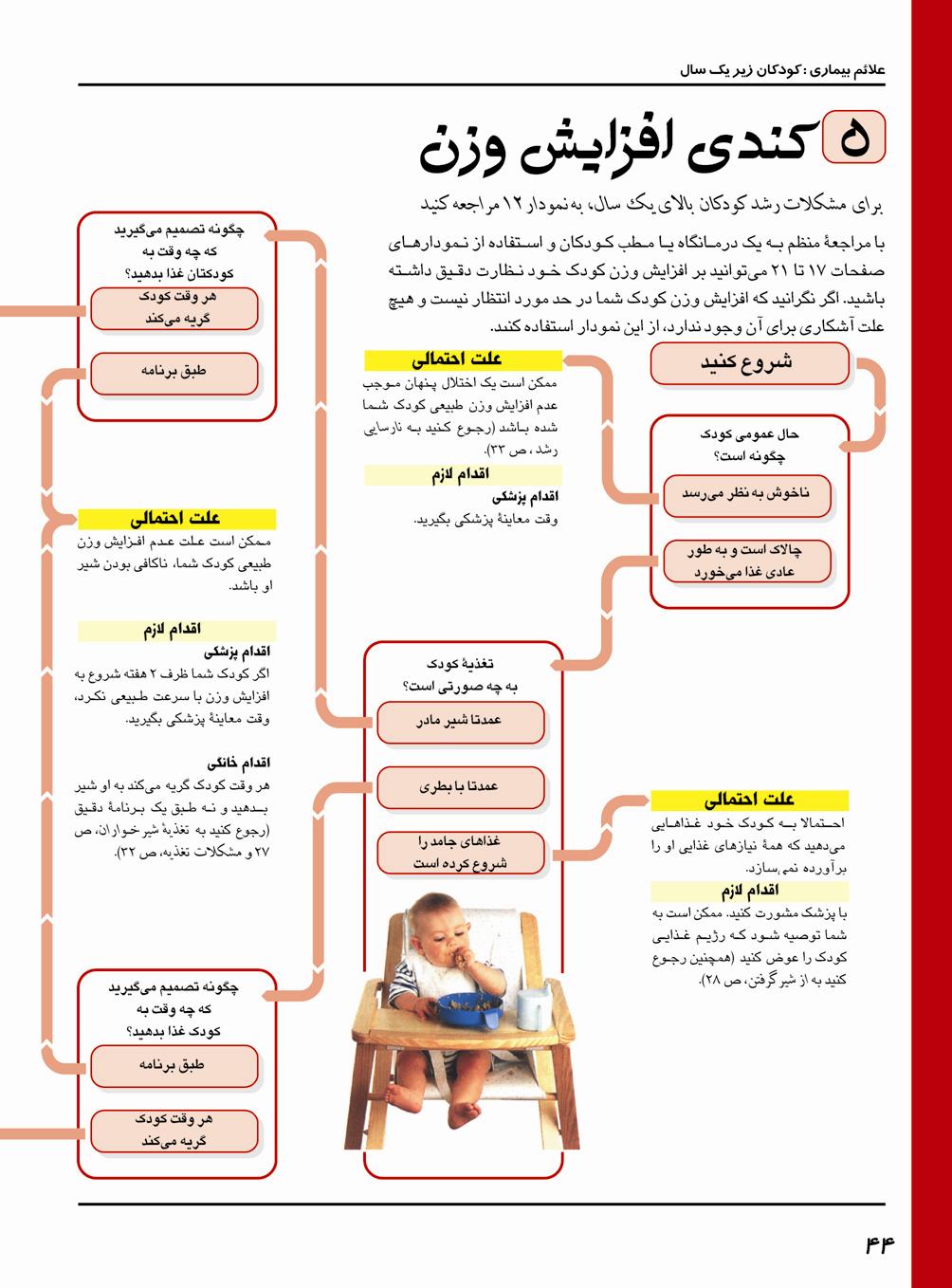 علائم بیماری: کودکان زیر یک سال

۵ کندی افزایش وزن

برای مشکلات رشد کودکان بالای یک سال، به نمودار ۱۲ مراجعه کنید

با مراجعهٔ منظم به یک درمانگاه یا مطب کودکان و استفاده از نمودارهای صفحات ۱۷ تا ۲۱ می‌توانید بر افزایش وزن کودک خود نظارت دقیق داشته باشید. اگر نگرانید که افزایش وزن کودک شما در حد مورد انتظار نیست و هیچ علت آشکاری برای آن وجود ندارد، از این نمودار استفاده کنید.

شروع کنید

حال عمومی کودک چگونه است؟

ناخوش به نظر می‌رسد

چالاک است و به طور عادی غذا می‌خورد

علت احتمالی
ممکن است یک اختلال پنهان موجب عدم افزایش وزن طبیعی کودک شما شده باشد (رجوع کنید به نارسایی رشد، ص ۳۳).

اقدام لازم
اقدام پزشکی
وقت معاینهٔ پزشکی بگیرید.

تغذیهٔ کودک به چه صورتی است؟

عمدتا شیر مادر

عمدتا با بطری

غذاهای جامد را شروع کرده است

علت احتمالی
احتمالا به کودک خود غذاهایی می‌دهید که همهٔ نیازهای غذایی او را برآورده نمی‌سازد.

اقدام لازم
با پزشک مشورت کنید. ممکن است به شما توصیه شود که رژیم غذایی کودک را عوض کنید (همچنین رجوع کنید به از شیر گرفتن، ص ۲۸).

چگونه تصمیم می‌گیرید که چه وقت به کودکتان غذا بدهید؟

هر وقت کودک گریه می‌کند

طبق برنامه

علت احتمالی
ممکن است علت عدم افزایش وزن طبیعی کودک شما، ناکافی بودن شیر او باشد.

اقدام لازم
اقدام پزشکی
اگر کودک شما ظرف ۲ هفته شروع به افزایش وزن با سرعت طبیعی نکرد، وقت معاینهٔ پزشکی بگیرید.

اقدام خانگی
هر وقت کودک گریه می‌کند به او شیر بدهید و نه طبق یک برنامهٔ دقیق (رجوع کنید به تغذیهٔ شیرخواران، ص ۲۷ و مشکلات تغذیه، ص ۳۲).

چگونه تصمیم می‌گیرید که چه وقت به کودک غذا بدهید؟

طبق برنامه

هر وقت کودک گریه می‌کند

۴۴